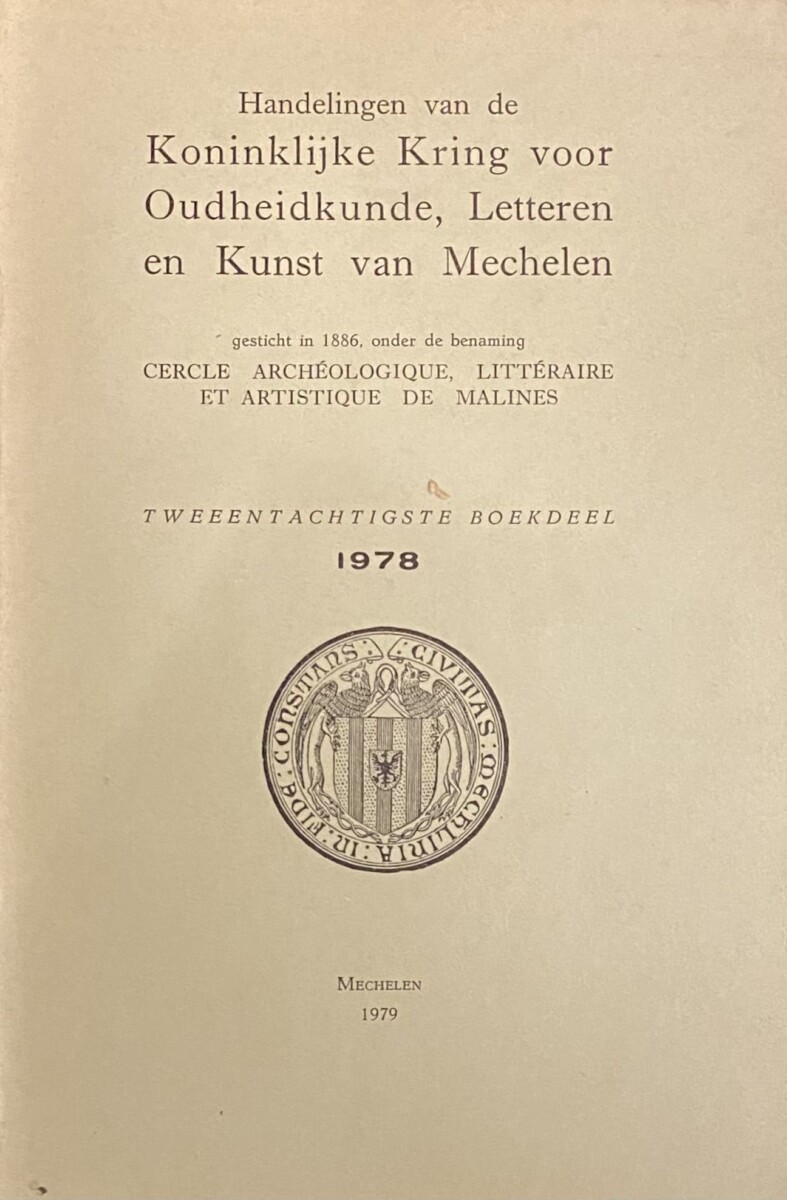 Handelingen van de
Koninklijke Kring voor Oudheidkunde, Letteren en Kunst van Mechelen

gesticht in 1886, onder de benaming
CERCLE ARCHÉOLOGIQUE, LITTÉRAIRE ET ARTISTIQUE DE MALINES

TWEEENTACHTIGSTE BOEKDEEL
1978

CIVITAS: MECHLINIA: IN: FIDE: CONSTANS:

MECHELEN
1979